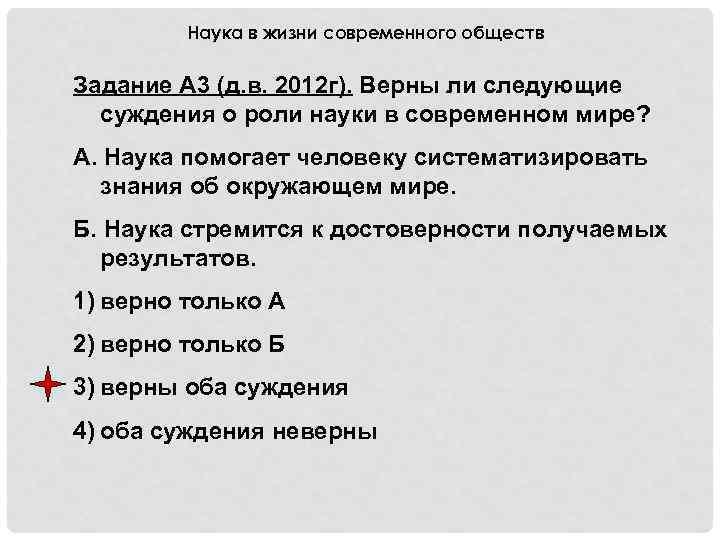 Наука в жизни современного обществ

Задание А3 (д.в. 2012г). Верны ли следующие суждения о роли науки в современном мире?

А. Наука помогает человеку систематизировать знания об окружающем мире.

Б. Наука стремится к достоверности получаемых результатов.

1) верно только А

2) верно только Б

3) верны оба суждения

4) оба суждения неверны